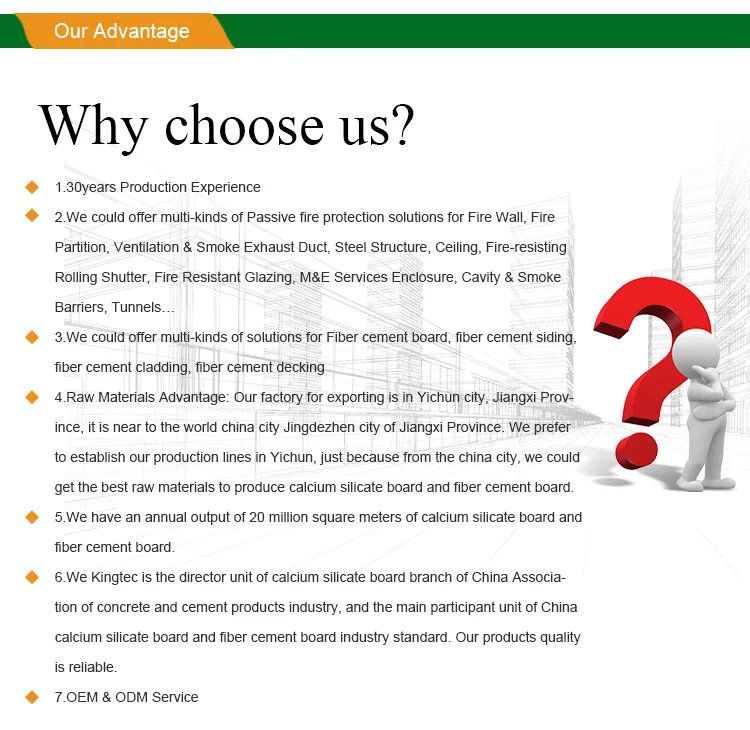 Our Advantage

Why choose us?

1.30years Production Experience

2.We could offer multi-kinds of Passive fire protection solutions for Fire Wall, Fire Partition, Ventilation & Smoke Exhaust Duct, Steel Structure, Ceiling, Fire-resisting Rolling Shutter, Fire Resistant Glazing, M&E Services Enclosure, Cavity & Smoke Barriers, Tunnels…

3.We could offer multi-kinds of solutions for Fiber cement board, fiber cement siding, fiber cement cladding, fiber cement decking

4.Raw Materials Advantage: Our factory for exporting is in Yichun city, Jiangxi Province, it is near to the world china city Jingdezhen city of Jiangxi Province. We prefer to establish our production lines in Yichun, just because from the china city, we could get the best raw materials to produce calcium silicate board and fiber cement board.

5.We have an annual output of 20 million square meters of calcium silicate board and fiber cement board.

6.We Kingtec is the director unit of calcium silicate board branch of China Association of concrete and cement products industry, and the main participant unit of China calcium silicate board and fiber cement board industry standard. Our products quality is reliable.

7.OEM & ODM Service